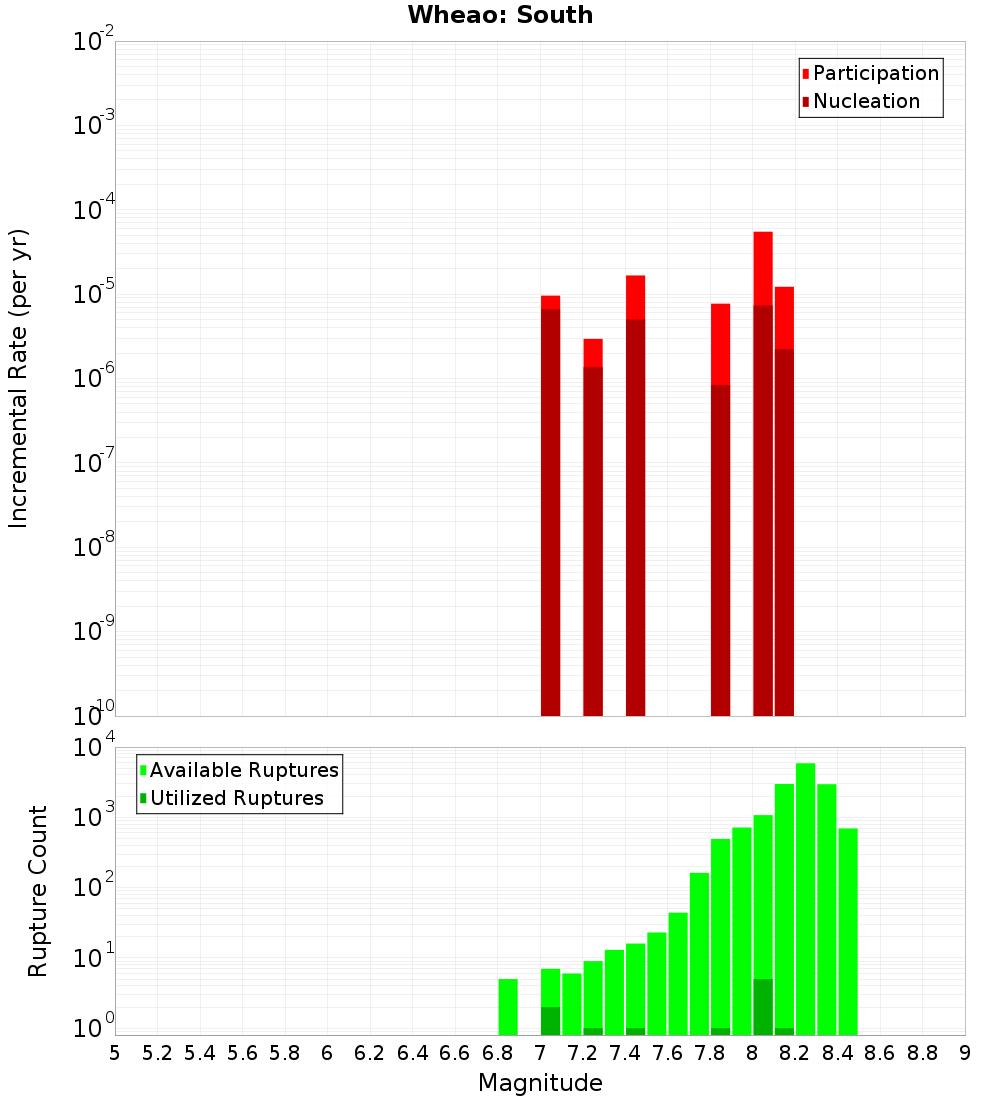 Wheao: South

Participation
Nucleation

Incremental Rate (per yr)

$10^{-2}$
$10^{-3}$
$10^{-4}$
$10^{-5}$
$10^{-6}$
$10^{-7}$
$10^{-8}$
$10^{-9}$
$10^{-10}$

Available Ruptures
Utilized Ruptures

Rupture Count

$10^{4}$
$10^{3}$
$10^{2}$
$10^{1}$
$10^{0}$

5 5.2 5.4 5.6 5.8 6 6.2 6.4 6.6 6.8 7 7.2 7.4 7.6 7.8 8 8.2 8.4 8.6 8.8 9

Magnitude